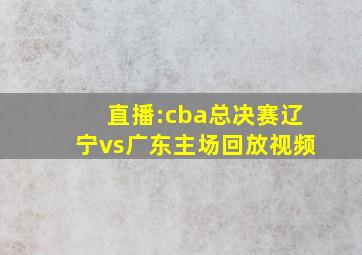 直播:cba总决赛辽宁vs广东主场回放视频